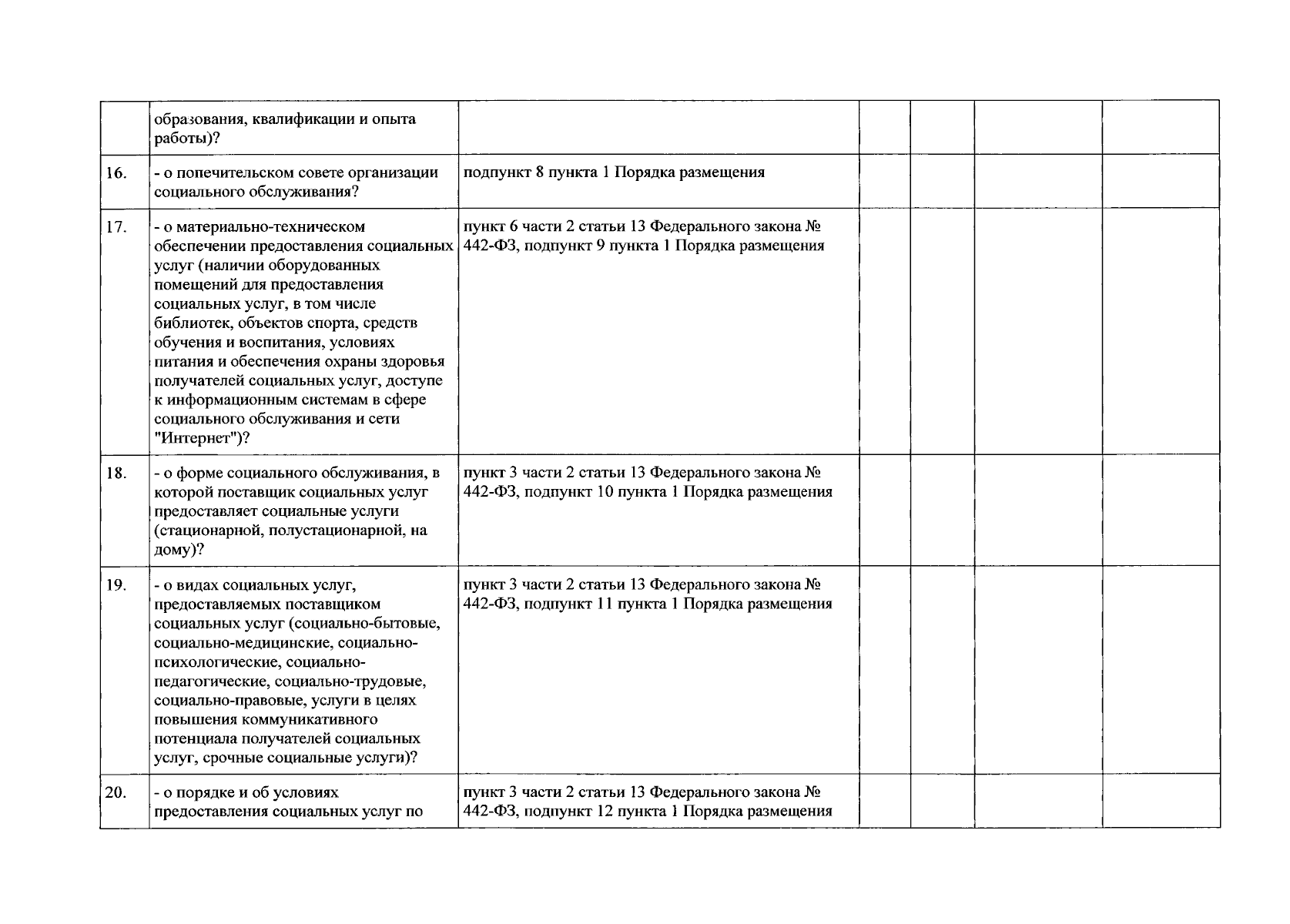 |  | образования, квалификации и опыта работы)? |  |  |  |  |  |
|---|---|---|---|---|---|---|
| 16. | - о попечительском совете организации социального обслуживания? | подпункт 8 пункта 1 Порядка размещения |  |  |  |  |
| 17. | - о материально-техническом обеспечении предоставления социальных услуг (наличии оборудованных помещений для предоставления социальных услуг, в том числе библиотек, объектов спорта, средств обучения и воспитания, условиях питания и обеспечения охраны здоровья получателей социальных услуг, доступе к информационным системам в сфере социального обслуживания и сети "Интернет")? | пункт 6 части 2 статьи 13 Федерального закона № 442-ФЗ, подпункт 9 пункта 1 Порядка размещения |  |  |  |  |
| 18. | - о форме социального обслуживания, в которой поставщик социальных услуг предоставляет социальные услуги (стационарной, полустационарной, на дому)? | пункт 3 части 2 статьи 13 Федерального закона № 442-ФЗ, подпункт 10 пункта 1 Порядка размещения |  |  |  |  |
| 19. | - о видах социальных услуг, предоставляемых поставщиком социальных услуг (социально-бытовые, социально-медицинские, социально-психологические, социально-педагогические, социально-трудовые, социально-правовые, услуги в целях повышения коммуникативного потенциала получателей социальных услуг, срочные социальные услуги)? | пункт 3 части 2 статьи 13 Федерального закона № 442-ФЗ, подпункт 11 пункта 1 Порядка размещения |  |  |  |  |
| 20. | - о порядке и об условиях предоставления социальных услуг по | пункт 3 части 2 статьи 13 Федерального закона № 442-ФЗ, подпункт 12 пункта 1 Порядка размещения |  |  |  |  |